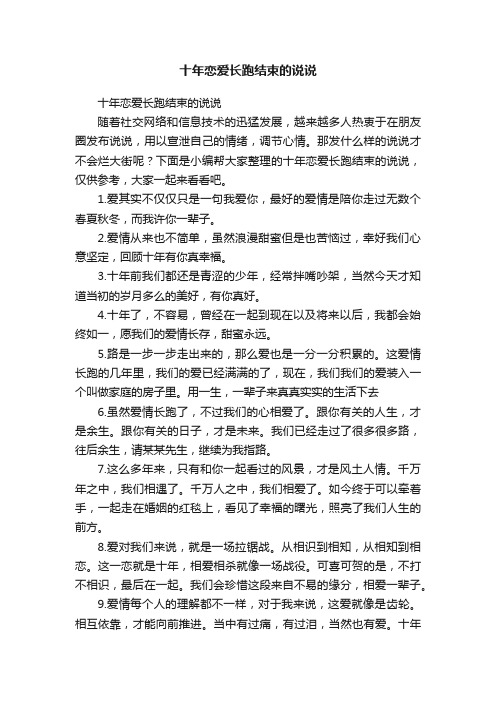 十年恋爱长跑结束的说说

十年恋爱长跑结束的说说

随着社交网络和信息技术的迅猛发展，越来越多人热衷于在朋友圈发布说说，用以宣泄自己的情绪，调节心情。那发什么样的说说才不会烂大街呢？下面是小编帮大家整理的十年恋爱长跑结束的说说，仅供参考，大家一起来看看吧。

1.爱其实不仅仅只是一句我爱你，最好的爱情是陪你走过无数个春夏秋冬，而我许你一辈子。

2.爱情从来也不简单，虽然浪漫甜蜜但是也苦恼过，幸好我们心意坚定，回顾十年有你真幸福。

3.十年前我们都还是青涩的少年，经常拌嘴吵架，当然今天才知道当初的岁月多么的美好，有你真好。

4.十年了，不容易，曾经在一起到现在以及将来以后，我都会始终如一，愿我们的爱情长存，甜蜜永远。

5.路是一步一步走出来的，那么爱也是一分一分积累的。这爱情长跑的几年里，我们的爱已经满满的了，现在，我们我们的爱装入一个叫做家庭的房子里。用一生，一辈子来真真实实的生活下去

6.虽然爱情长跑了，不过我们的心相爱了。跟你有关的人生，才是余生。跟你有关的日子，才是未来。我们已经走过了很多很多路，往后余生，请某某先生，继续为我指路。

7.这么多年来，只有和你一起看过的风景，才是风土人情。千万年之中，我们相遇了。千万人之中，我们相爱了。如今终于可以牵着手，一起走在婚姻的红毯上，看见了幸福的曙光，照亮了我们人生的前方。

8.爱对我们来说，就是一场拉锯战。从相识到相知，从相知到相恋。这一恋就是十年，相爱相杀就像一场战役。可喜可贺的是，不打不相识，最后在一起。我们会珍惜这段来自不易的缘分，相爱一辈子。

9.爱情每个人的理解都不一样，对于我来说，这爱就像是齿轮。相互依靠，才能向前推进。当中有过痛，有过泪，当然也有爱。十年